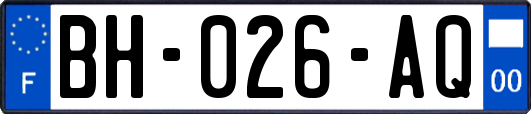 F
BH-026-AQ
00